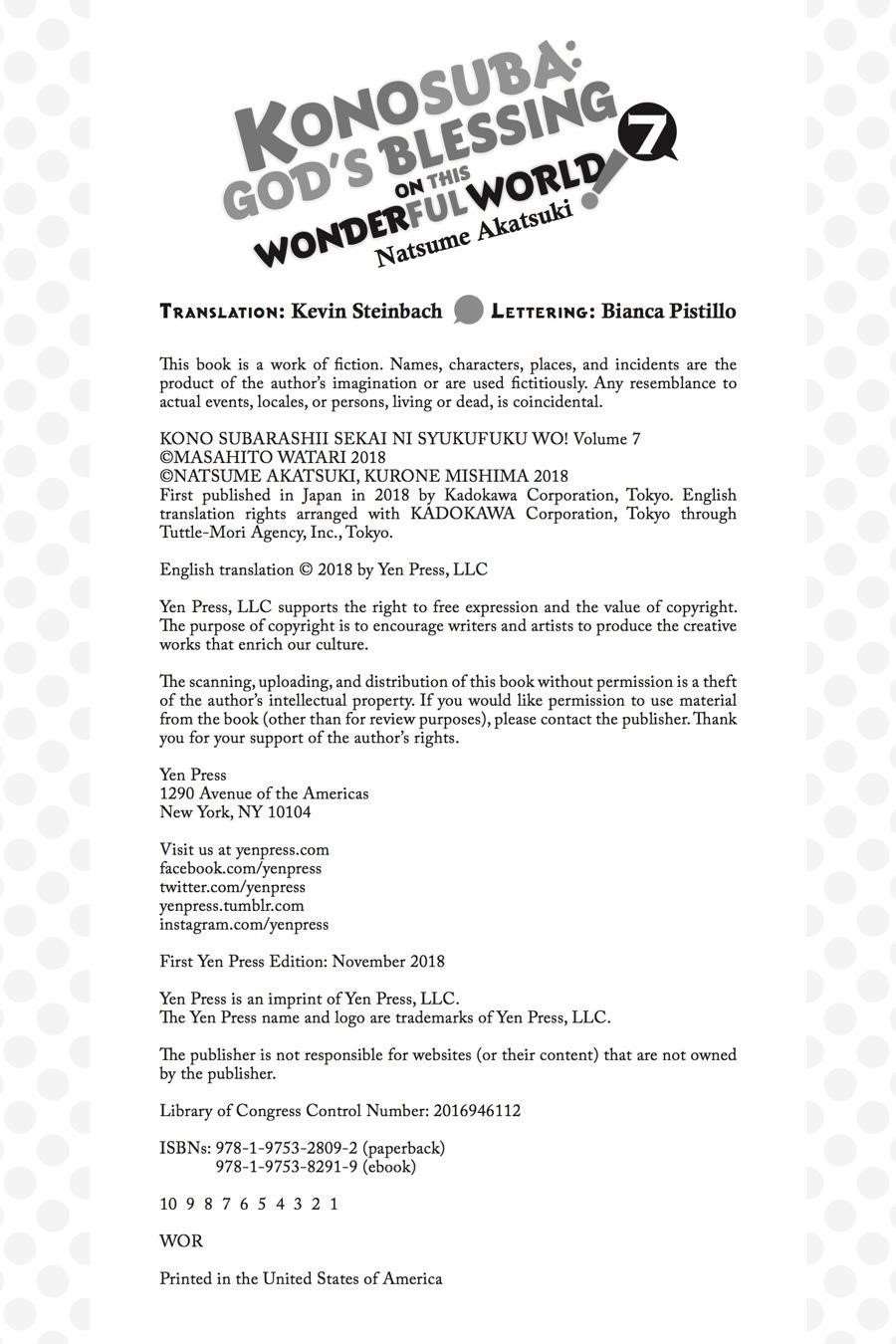 KONOSUBA: GOD'S BLESSING ON THIS WONDERFUL WORLD! 7
Natsume Akatsuki

TRANSLATION: Kevin Steinbach LETTERING: Bianca Pistillo

This book is a work of fiction. Names, characters, places, and incidents are the product of the author's imagination or are used fictitiously. Any resemblance to actual events, locales, or persons, living or dead, is coincidental.

KONO SUBARASHII SEKAI NI SYUKUFUKU WO! Volume 7
©MASAHITO WATARI 2018
©NATSUME AKATSUKI, KURONE MISHIMA 2018
First published in Japan in 2018 by Kadokawa Corporation, Tokyo. English translation rights arranged with KADOKAWA Corporation, Tokyo through Tuttle-Mori Agency, Inc., Tokyo.

English translation © 2018 by Yen Press, LLC

Yen Press, LLC supports the right to free expression and the value of copyright. The purpose of copyright is to encourage writers and artists to produce the creative works that enrich our culture.

The scanning, uploading, and distribution of this book without permission is a theft of the author's intellectual property. If you would like permission to use material from the book (other than for review purposes), please contact the publisher. Thank you for your support of the author's rights.

Yen Press
1290 Avenue of the Americas
New York, NY 10104

Visit us at yenpress.com
facebook.com/yenpress
twitter.com/yenpress
yenpress.tumblr.com
instagram.com/yenpress

First Yen Press Edition: November 2018

Yen Press is an imprint of Yen Press, LLC.
The Yen Press name and logo are trademarks of Yen Press, LLC.

The publisher is not responsible for websites (or their content) that are not owned by the publisher.

Library of Congress Control Number: 2016946112

ISBNs: 978-1-9753-2809-2 (paperback)
978-1-9753-8291-9 (ebook)

10 9 8 7 6 5 4 3 2 1

WOR

Printed in the United States of America